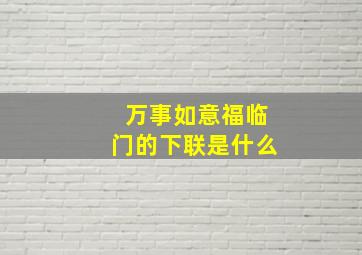 万事如意福临门的下联是什么